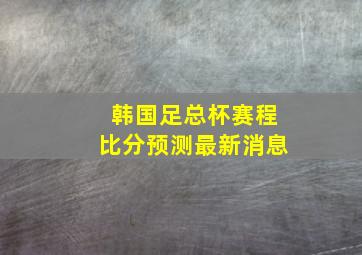 韩国足总杯赛程
比分预测最新消息